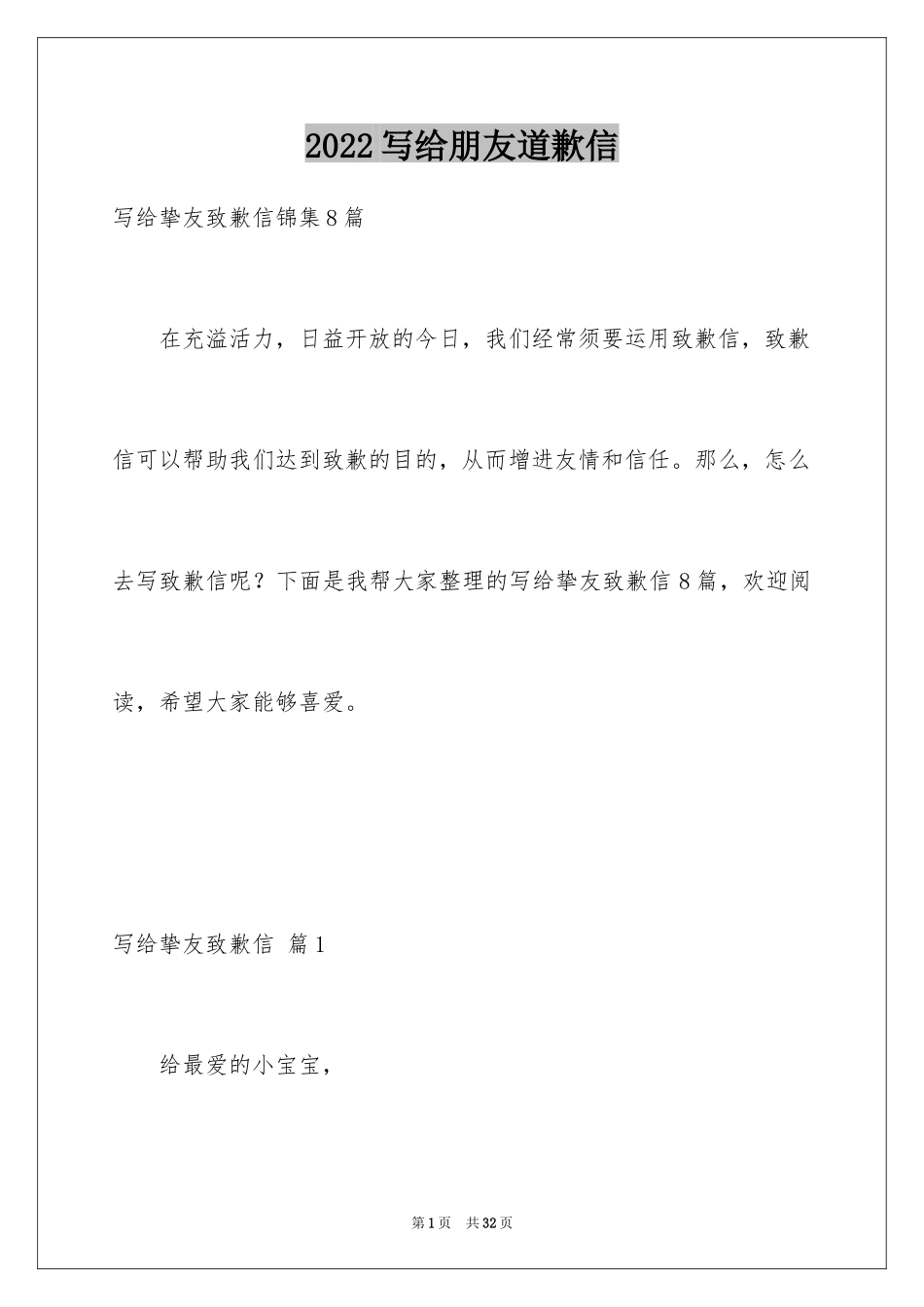 2022写给朋友道歉信

写给挚友致歉信锦集8篇

在充溢活力，日益开放的今日，我们经常须要运用致歉信，致歉信可以帮助我们达到致歉的目的，从而增进友情和信任。那么，怎么去写致歉信呢？下面是我帮大家整理的写给挚友致歉信8篇，欢迎阅读，希望大家能够喜爱。

写给挚友致歉信 篇1

给最爱的小宝宝，

第1页 共32页